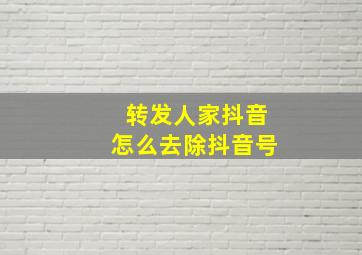 转发人家抖音
怎么去除抖音号